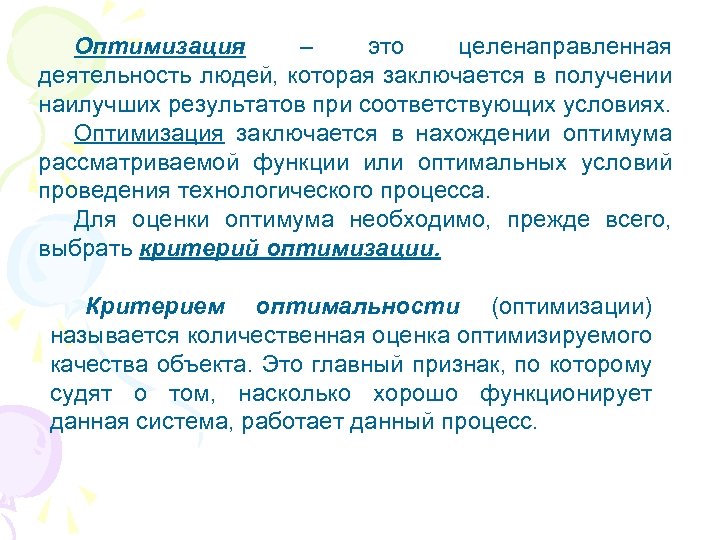 Оптимизация – это целенаправленная деятельность людей, которая заключается в получении наилучших результатов при соответствующих условиях.

Оптимизация заключается в нахождении оптимума рассматриваемой функции или оптимальных условий проведения технологического процесса.

Для оценки оптимума необходимо, прежде всего, выбрать критерий оптимизации.

Критерием оптимальности (оптимизации) называется количественная оценка оптимизируемого качества объекта. Это главный признак, по которому судят о том, насколько хорошо функционирует данная система, работает данный процесс.